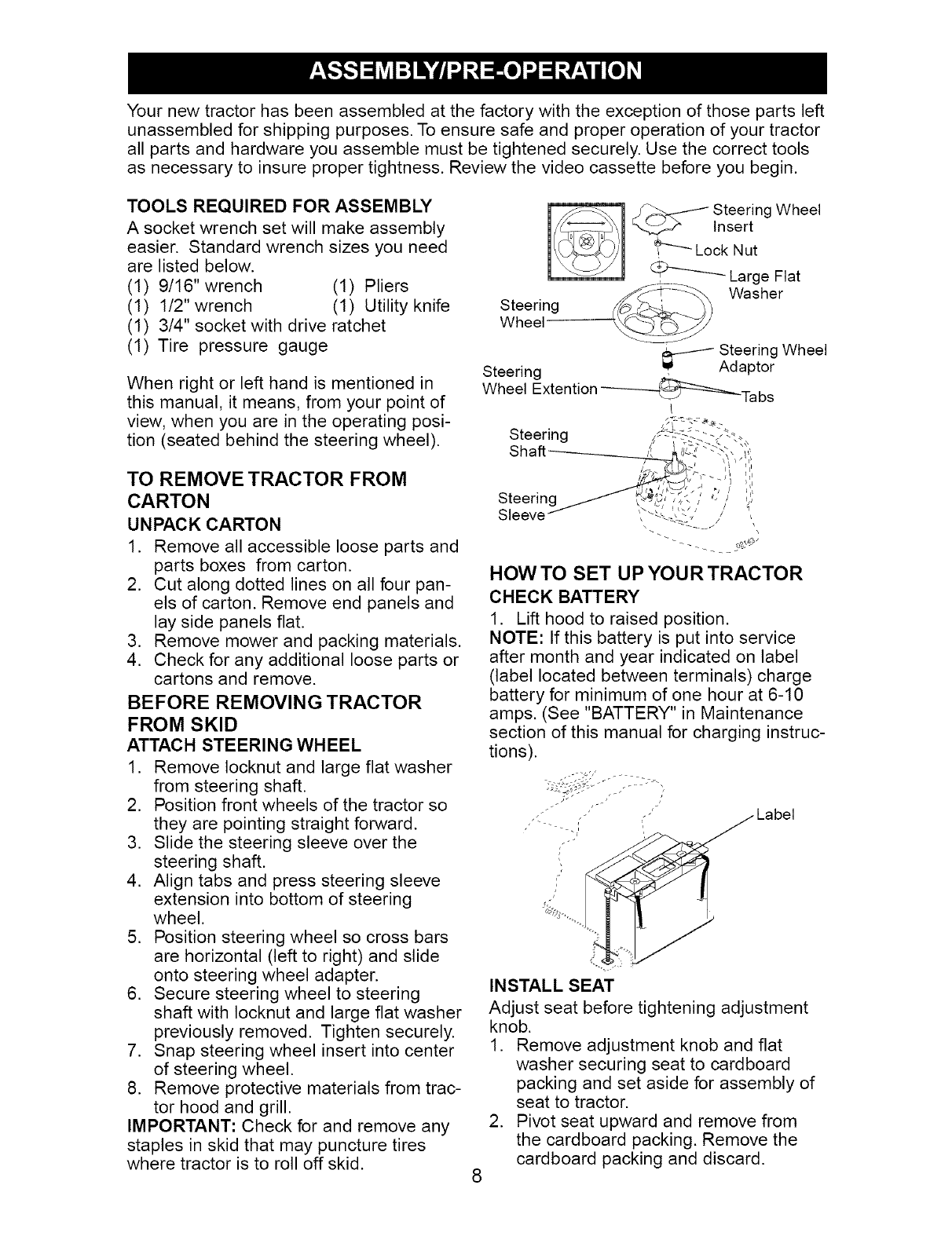 ASSEMBLY/PRE-OPERATION

Your new tractor has been assembled at the factory with the exception of those parts left unassembled for shipping purposes. To ensure safe and proper operation of your tractor all parts and hardware you assemble must be tightened securely. Use the correct tools as necessary to insure proper tightness. Review the video cassette before you begin.

TOOLS REQUIRED FOR ASSEMBLY
A socket wrench set will make assembly easier. Standard wrench sizes you need are listed below.
(1) 9/16" wrench (1) Pliers
(1) 1/2" wrench (1) Utility knife
(1) 3/4" socket with drive ratchet
(1) Tire pressure gauge

When right or left hand is mentioned in this manual, it means, from your point of view, when you are in the operating position (seated behind the steering wheel).

TO REMOVE TRACTOR FROM CARTON
UNPACK CARTON
1. Remove all accessible loose parts and parts boxes from carton.
2. Cut along dotted lines on all four panels of carton. Remove end panels and lay side panels flat.
3. Remove mower and packing materials.
4. Check for any additional loose parts or cartons and remove.

BEFORE REMOVING TRACTOR FROM SKID
ATTACH STEERING WHEEL
1. Remove locknut and large flat washer from steering shaft.
2. Position front wheels of the tractor so they are pointing straight forward.
3. Slide the steering sleeve over the steering shaft.
4. Align tabs and press steering sleeve extension into bottom of steering wheel.
5. Position steering wheel so cross bars are horizontal (left to right) and slide onto steering wheel adapter.
6. Secure steering wheel to steering shaft with locknut and large flat washer previously removed. Tighten securely.
7. Snap steering wheel insert into center of steering wheel.
8. Remove protective materials from tractor hood and grill.
IMPORTANT: Check for and remove any staples in skid that may puncture tires where tractor is to roll off skid.

Steering Wheel Insert
Lock Nut
Large Flat Washer
Steering Wheel
Steering Wheel Adaptor
Steering Wheel Extention
Tabs
Steering Shaft
Steering Sleeve

HOW TO SET UP YOUR TRACTOR
CHECK BATTERY
1. Lift hood to raised position.
NOTE: If this battery is put into service after month and year indicated on label (label located between terminals) charge battery for minimum of one hour at 6-10 amps. (See "BATTERY" in Maintenance section of this manual for charging instructions).

Label

INSTALL SEAT
Adjust seat before tightening adjustment knob.
1. Remove adjustment knob and flat washer securing seat to cardboard packing and set aside for assembly of seat to tractor.
2. Pivot seat upward and remove from the cardboard packing. Remove the cardboard packing and discard.

8